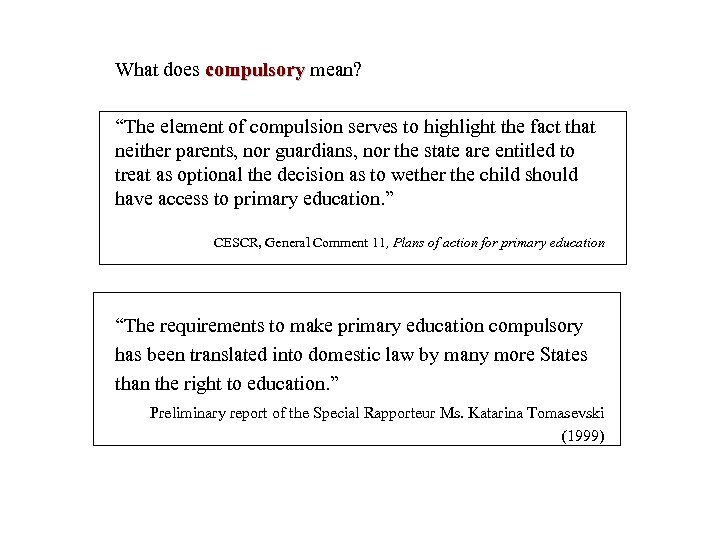 What does compulsory mean?

“The element of compulsion serves to highlight the fact that neither parents, nor guardians, nor the state are entitled to treat as optional the decision as to wether the child should have access to primary education.”

CESCR, General Comment 11, Plans of action for primary education

“The requirements to make primary education compulsory has been translated into domestic law by many more States than the right to education.”

Preliminary report of the Special Rapporteur Ms. Katarina Tomasevski (1999)